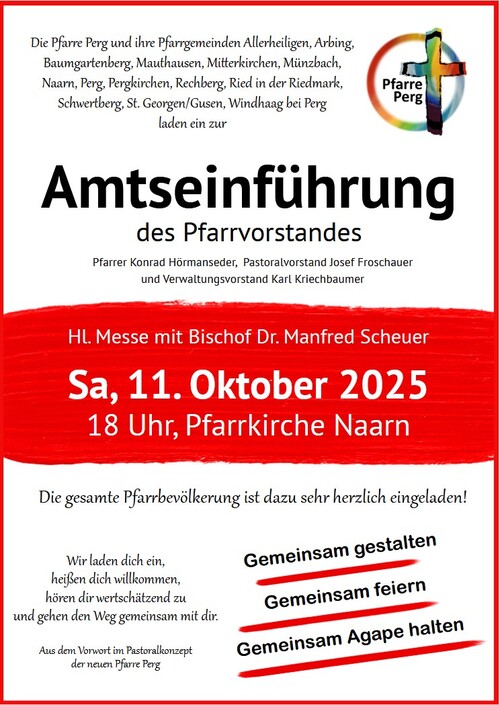 Die Pfarre Perg und ihre Pfarrgemeinden Allerheiligen, Arbing, Baumgartenberg, Mauthausen, Mitterkirchen, Münzbach, Naarn, Perg, Pergkirchen, Rechberg, Ried in der Riedmark, Schwertberg, St. Georgen/Gusen, Windhaag bei Perg laden ein zur

Pfarre Perg

Amtseinführung

des Pfarrvorstandes

Pfarrer Konrad Hörmanseder, Pastoralvorstand Josef Froschauer und Verwaltungsvorstand Karl Kriechbaumer

Hl. Messe mit Bischof Dr. Manfred Scheuer

Sa, 11. Oktober 2025

18 Uhr, Pfarrkirche Naarn

Die gesamte Pfarrbevölkerung ist dazu sehr herzlich eingeladen!

Wir laden dich ein, heißen dich willkommen, hören dir wertschätzend zu und gehen den Weg gemeinsam mit dir.

Aus dem Vorwort im Pastoralkonzept der neuen Pfarre Perg

Gemeinsam gestalten

Gemeinsam feiern

Gemeinsam Agape halten